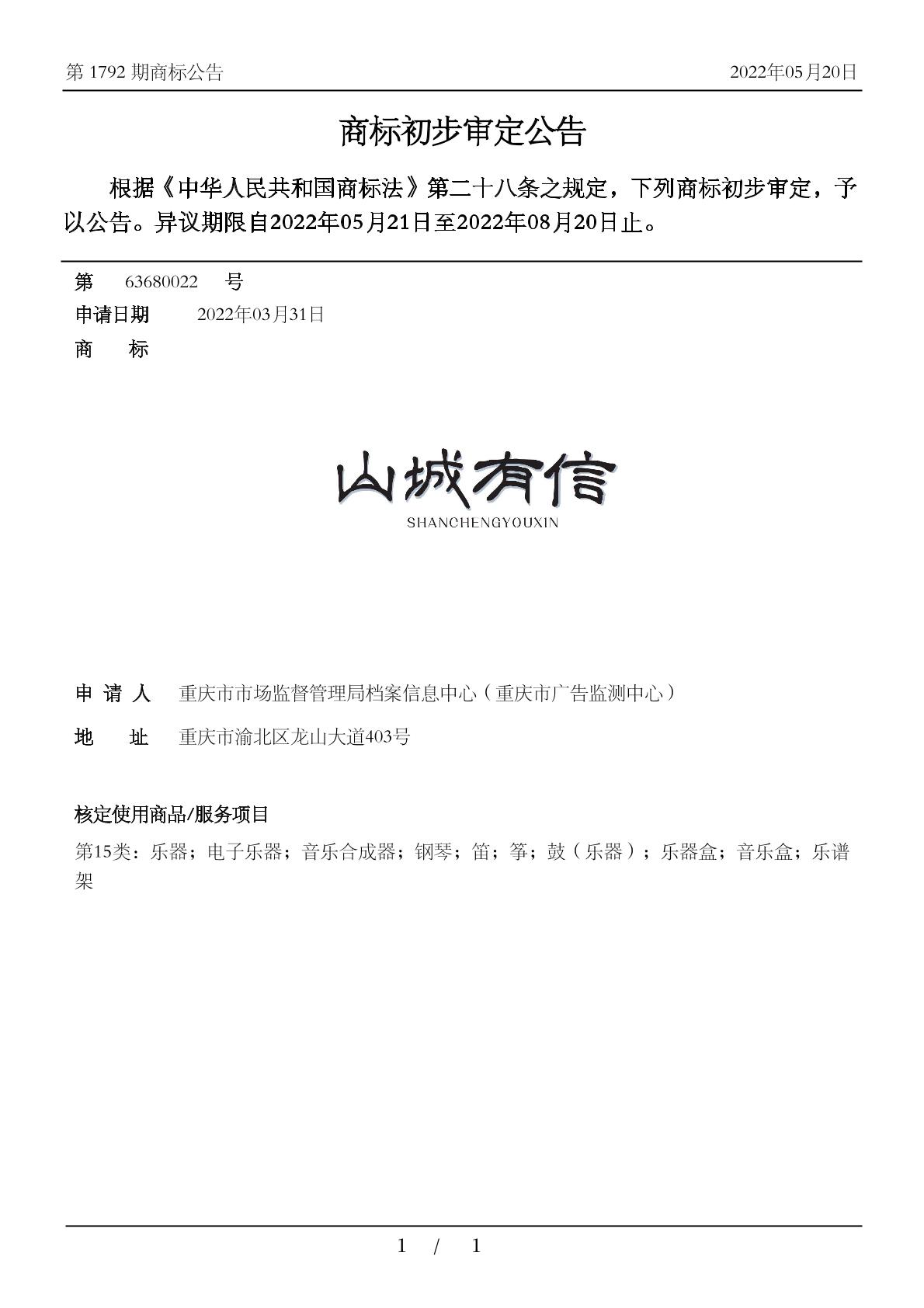 第 1792 期商标公告

2022年05月20日

商标初步审定公告

根据《中华人民共和国商标法》第二十八条之规定，下列商标初步审定，予以公告。异议期限自2022年05月21日至2022年08月20日止。

第 63680022 号

申请日期 2022年03月31日

商 标

山城有信
SHANCHENGYOUXIN

申 请 人 重庆市市场监督管理局档案信息中心（重庆市广告监测中心）

地 址 重庆市渝北区龙山大道403号

核定使用商品/服务项目

第15类：乐器；电子乐器；音乐合成器；钢琴；笛；筝；鼓（乐器）；乐器盒；音乐盒；乐谱架

1 / 1